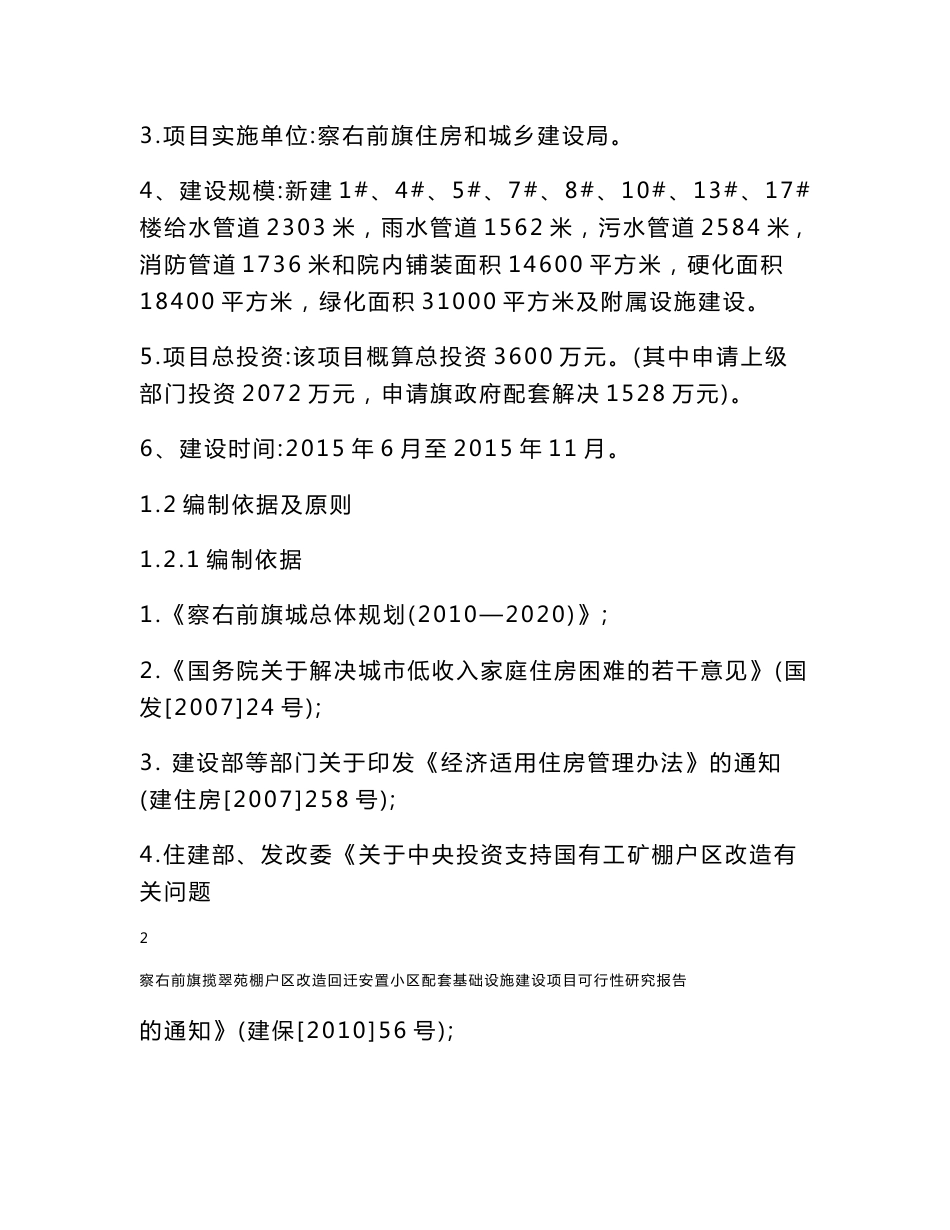 3.项目实施单位:察右前旗住房和城乡建设局。

4、建设规模:新建 1#、4#、5#、7#、8#、10#、13#、17#楼给水管道 2303 米，雨水管道 1562 米，污水管道 2584 米，消防管道 1736 米和院内铺装面积 14600 平方米，硬化面积 18400 平方米，绿化面积 31000 平方米及附属设施建设。

5.项目总投资:该项目概算总投资 3600 万元。(其中申请上级部门投资 2072 万元，申请旗政府配套解决 1528 万元)。

6、建设时间:2015 年 6 月至 2015 年 11 月。

1.2 编制依据及原则

1.2.1 编制依据

1.《察右前旗城总体规划(2010—2020)》;

2.《国务院关于解决城市低收入家庭住房困难的若干意见》(国发[2007]24 号);

3. 建设部等部门关于印发《经济适用住房管理办法》的通知(建住房[2007]258 号);

4.住建部、发改委《关于中央投资支持国有工矿棚户区改造有关问题

2

察右前旗揽翠苑棚户区改造回迁安置小区配套基础设施建设项目可行性研究报告

的通知》(建保[2010]56 号);